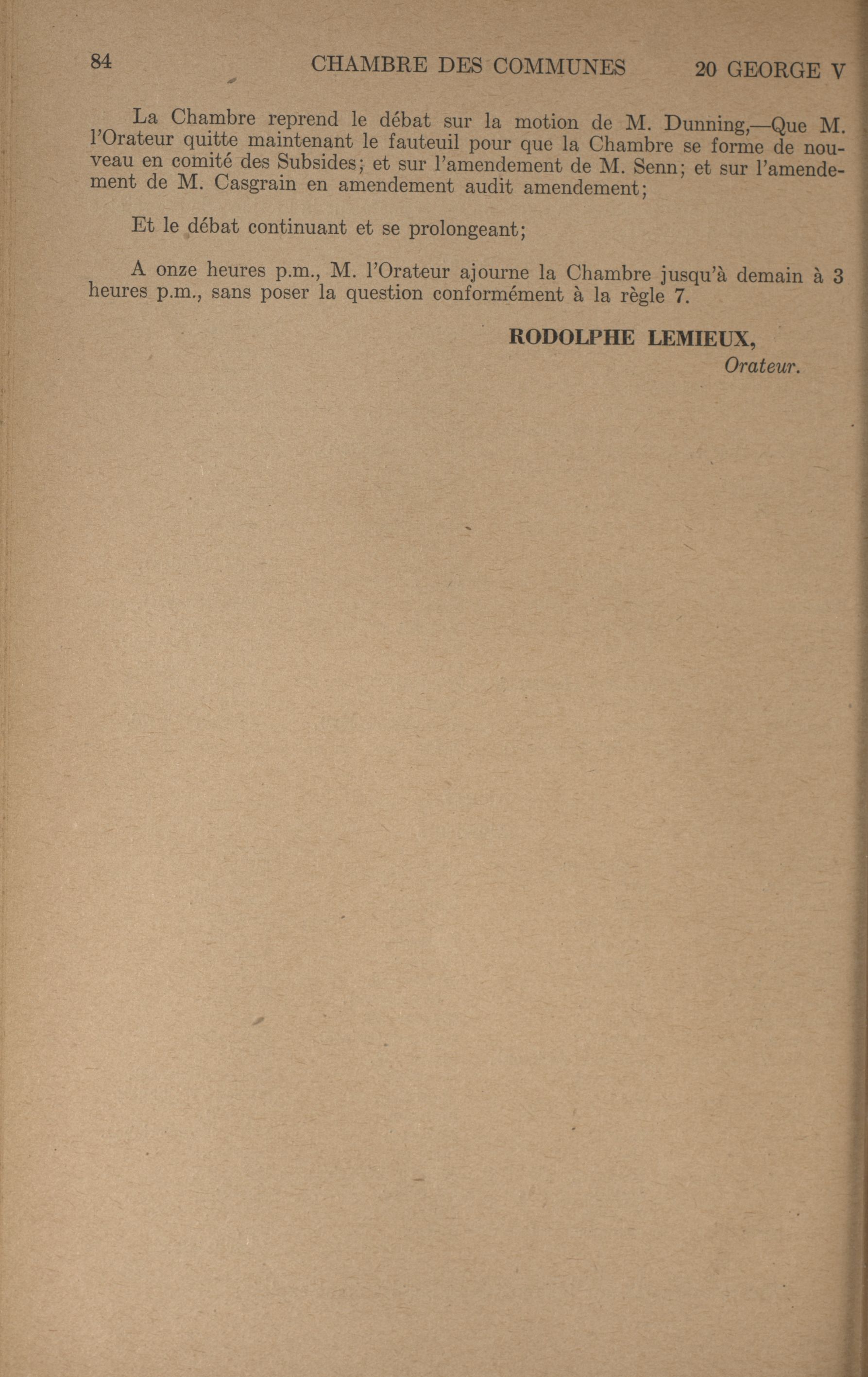 84 CHAMBRE DES COMMUNES 20 GEORGE V

La Chambre reprend le débat sur la motion de M. Dunning,—Que M. l'Orateur quitte maintenant le fauteuil pour que la Chambre se forme de nouveau en comité des Subsides; et sur l'amendement de M. Senn; et sur l'amendement de M. Casgrain en amendement audit amendement;

Et le débat continuant et se prolongeant;

A onze heures p.m., M. l'Orateur ajourne la Chambre jusqu'à demain à 3 heures p.m., sans poser la question conformément à la règle 7.

RODOLPHE LEMIEUX,
Orateur.